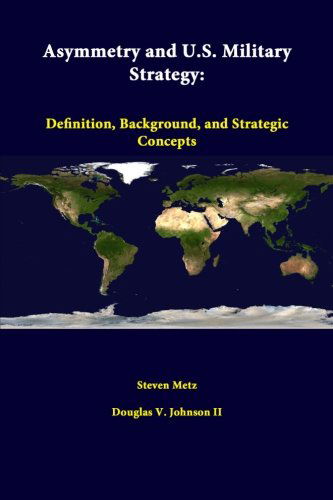 Asymmetry and U.S. Military Strategy:

Definition, Background, and Strategic Concepts

Steven Metz

Douglas V. Johnson II